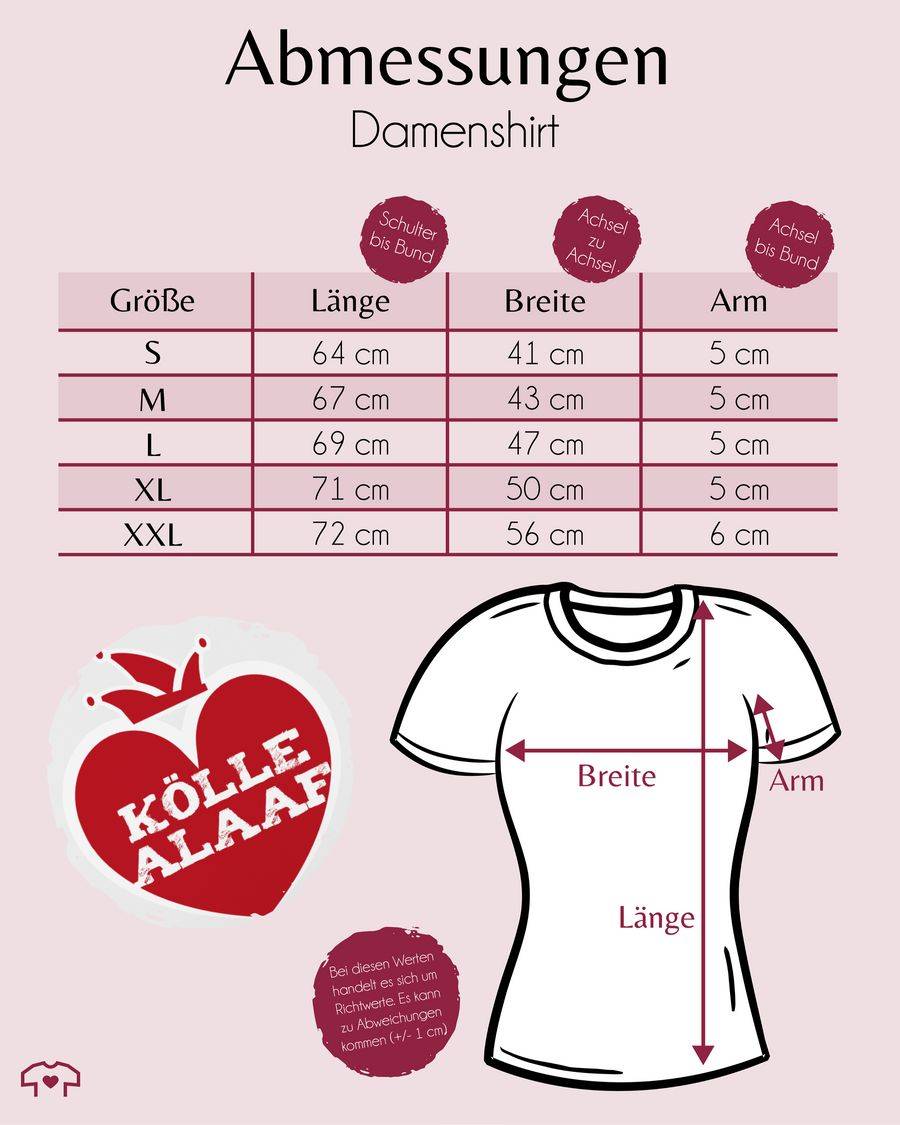 Abmessungen
Damenshirt

Schulter bis Bund

Achsel zu Achsel

Achsel bis Bund

| Größe | Länge | Breite | Arm |
|---|---|---|---|
| S | 64 cm | 41 cm | 5 cm |
| M | 67 cm | 43 cm | 5 cm |
| L | 69 cm | 47 cm | 5 cm |
| XL | 71 cm | 50 cm | 5 cm |
| XXL | 72 cm | 56 cm | 6 cm |

KÖLLE ALAAF

Breite

Arm

Länge

Bei diesen Werten handelt es sich um Richtwerte. Es kann zu Abweichungen kommen (+/- 1 cm)